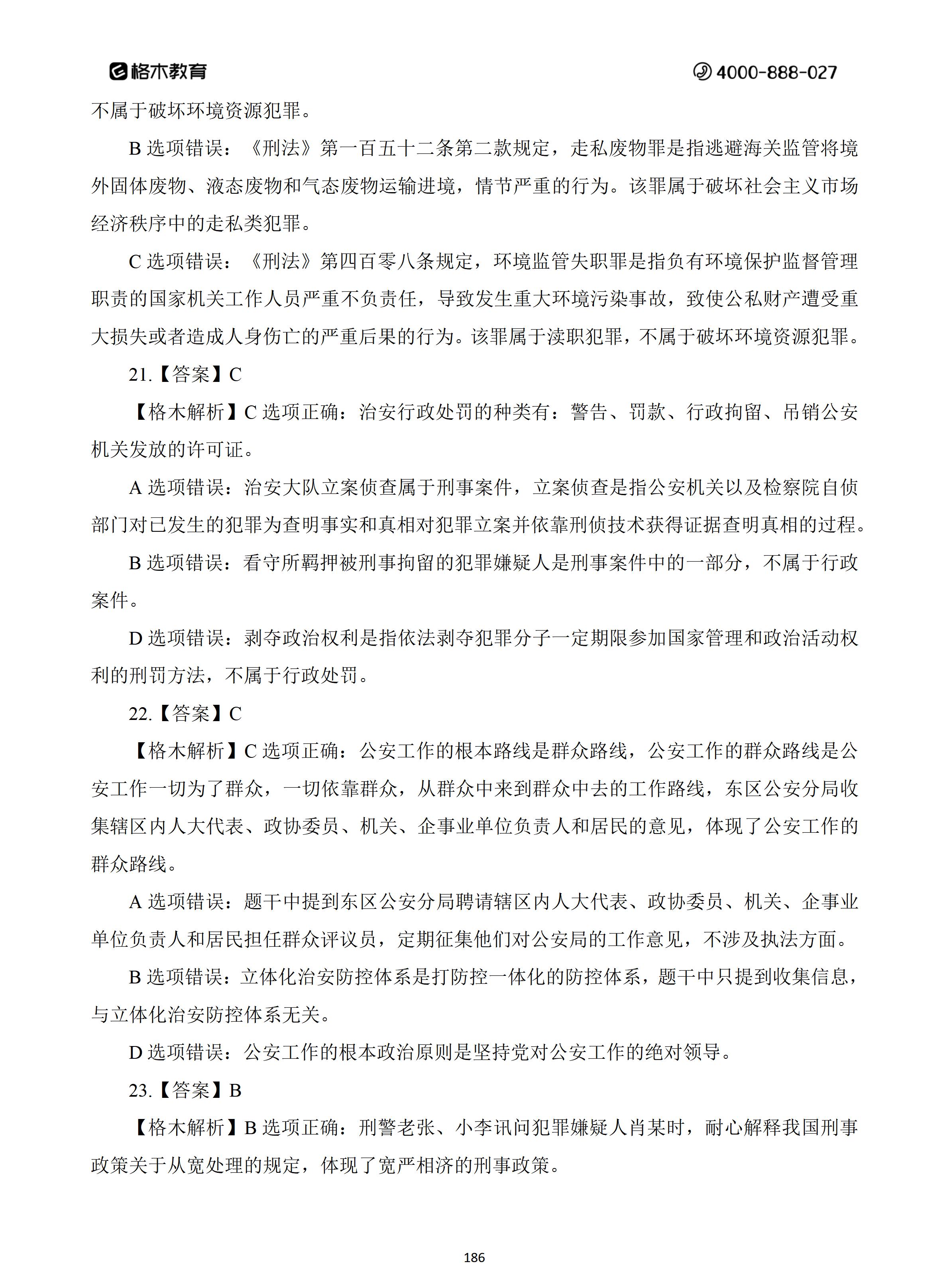 格木教育 4000-888-027

不属于破坏环境资源犯罪。

B 选项错误：《刑法》第一百五十二条第二款规定，走私废物罪是指逃避海关监管将境外固体废物、液态废物和气态废物运输进境，情节严重的行为。该罪属于破坏社会主义市场经济秩序中的走私类犯罪。

C 选项错误：《刑法》第四百零八条规定，环境监管失职罪是指负有环境保护监督管理职责的国家机关工作人员严重不负责任，导致发生重大环境污染事故，致使公私财产遭受重大损失或者造成人身伤亡的严重后果的行为。该罪属于渎职犯罪，不属于破坏环境资源犯罪。

21.【答案】C

【格木解析】C 选项正确：治安行政处罚的种类有：警告、罚款、行政拘留、吊销公安机关发放的许可证。

A 选项错误：治安大队立案侦查属于刑事案件，立案侦查是指公安机关以及检察院自侦部门对已发生的犯罪为查明事实和真相对犯罪立案并依靠刑侦技术获得证据查明真相的过程。

B 选项错误：看守所羁押被刑事拘留的犯罪嫌疑人是刑事案件中的一部分，不属于行政案件。

D 选项错误：剥夺政治权利是指依法剥夺犯罪分子一定期限参加国家管理和政治活动权利的刑罚方法，不属于行政处罚。

22.【答案】C

【格木解析】C 选项正确：公安工作的根本路线是群众路线，公安工作的群众路线是公安工作一切为了群众，一切依靠群众，从群众中来到群众中去的工作路线，东区公安分局收集辖区内人大代表、政协委员、机关、企事业单位负责人和居民的意见，体现了公安工作的群众路线。

A 选项错误：题干中提到东区公安分局聘请辖区内人大代表、政协委员、机关、企事业单位负责人和居民担任群众评议员，定期征集他们对公安局的工作意见，不涉及执法方面。

B 选项错误：立体化治安防控体系是打防控一体化的防控体系，题干中只提到收集信息，与立体化治安防控体系无关。

D 选项错误：公安工作的根本政治原则是坚持党对公安工作的绝对领导。

23.【答案】B

【格木解析】B 选项正确：刑警老张、小李讯问犯罪嫌疑人肖某时，耐心解释我国刑事政策关于从宽处理的规定，体现了宽严相济的刑事政策。

186